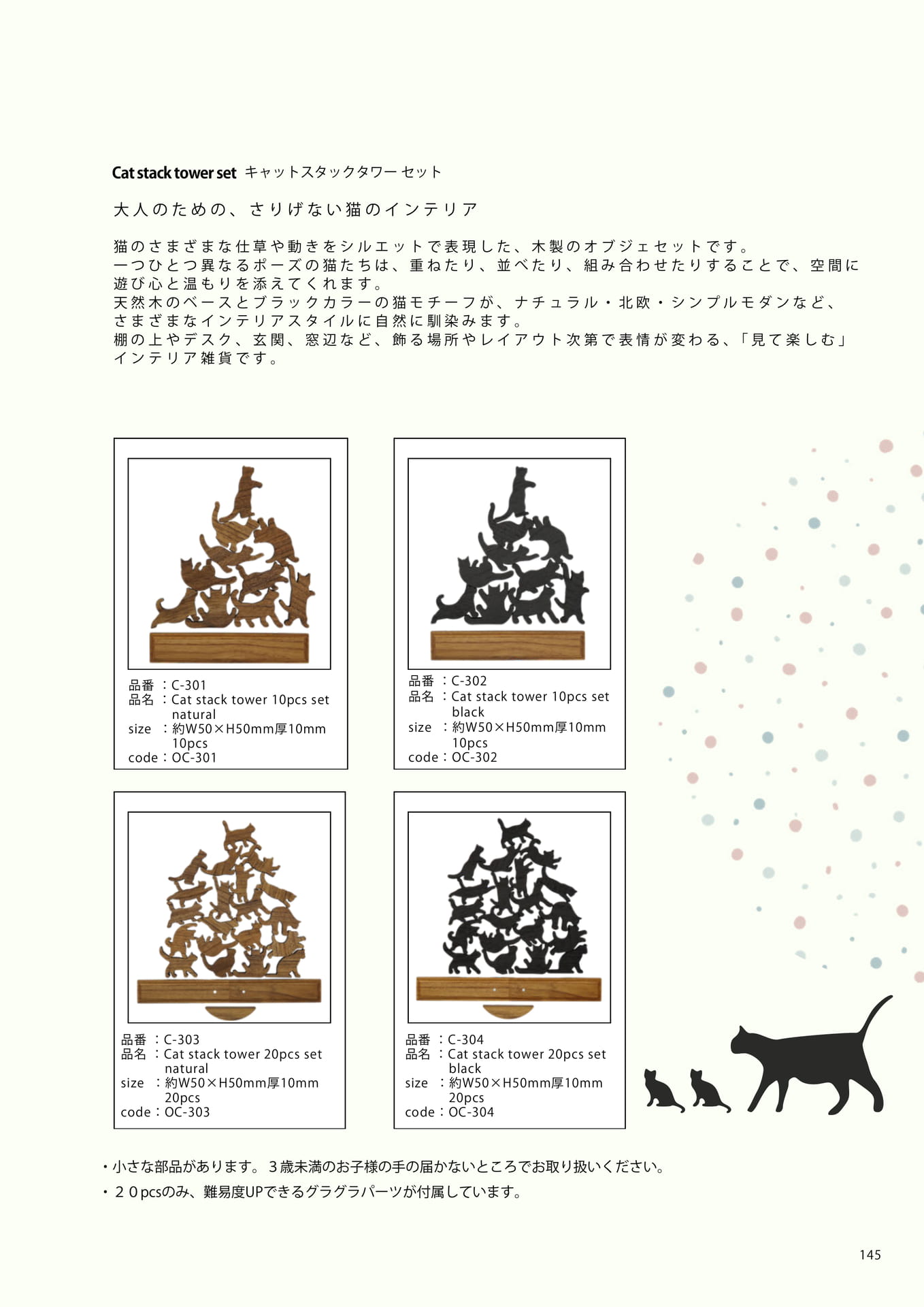 Cat stack tower set キャットスタックタワー セット

大人のための、さりげない猫のインテリア

猫のさまざまな仕草や動きをシルエットで表現した、木製のオブジェセットです。
一つひとつ異なるポーズの猫たちは、重ねたり、並べたり、組み合わせたりすることで、空間に遊び心と温もりを添えてくれます。
天然木のベースとブラックカラーの猫モチーフが、ナチュラル・北欧・シンプルモダンなど、さまざまなインテリアスタイルに自然に馴染みます。
棚の上やデスク、玄関、窓辺など、飾る場所やレイアウト次第で表情が変わる、「見て楽しむ」インテリア雑貨です。

品番 ：C-301
品名 ：Cat stack tower 10pcs set natural
size ：約W50×H50mm厚10mm 10pcs
code：OC-301

品番 ：C-302
品名 ：Cat stack tower 10pcs set black
size ：約W50×H50mm厚10mm 10pcs
code：OC-302

品番 ：C-303
品名 ：Cat stack tower 20pcs set natural
size ：約W50×H50mm厚10mm 20pcs
code：OC-303

品番 ：C-304
品名 ：Cat stack tower 20pcs set black
size ：約W50×H50mm厚10mm 20pcs
code：OC-304

・小さな部品があります。３歳未満のお子様の手の届かないところでお取り扱いください。
・２０pcsのみ、難易度UPできるグラグラパーツが付属しています。

145